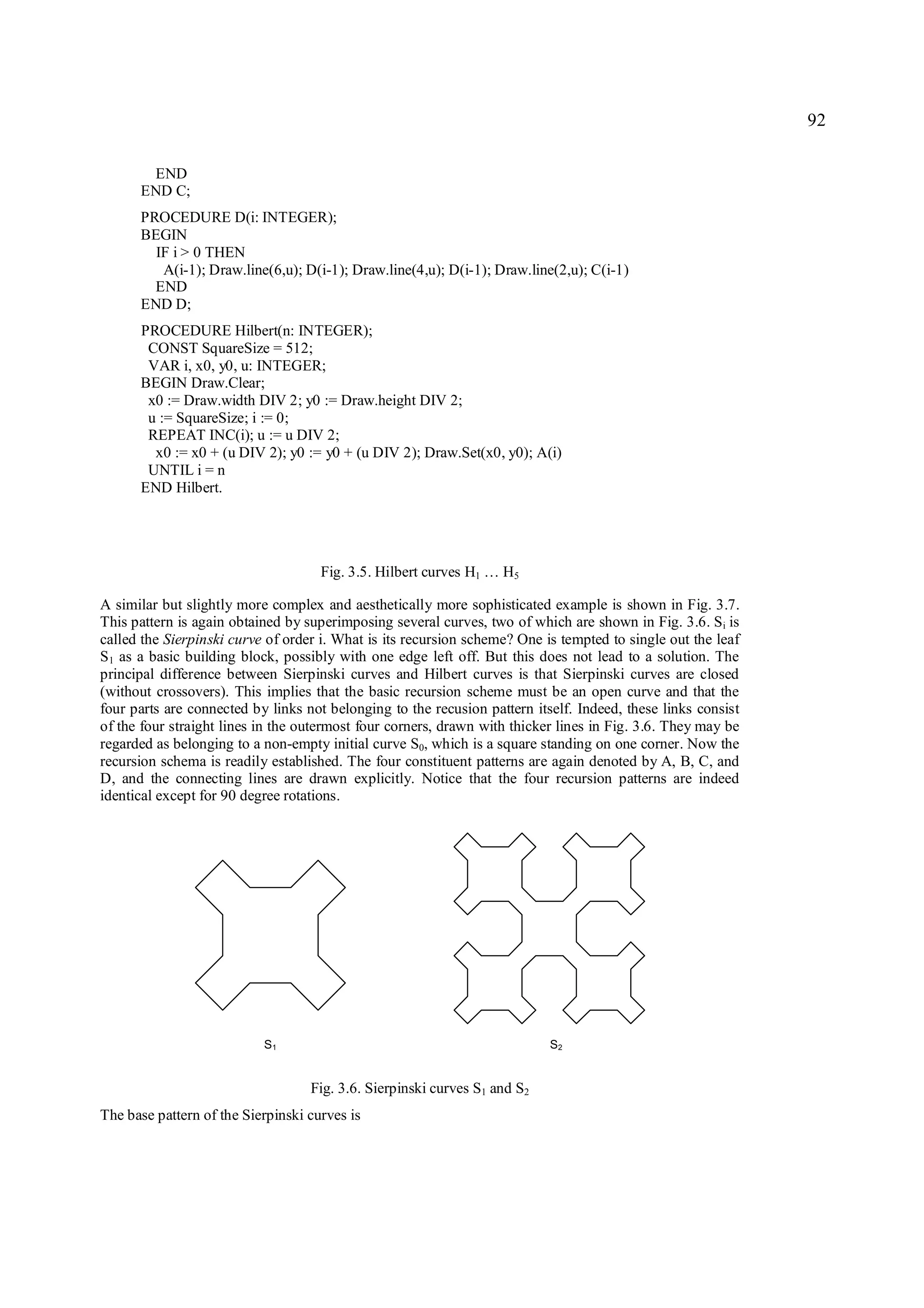 92

END
END C;

PROCEDURE D(i: INTEGER);
BEGIN
IF i > 0 THEN
A(i-1); Draw.line(6,u); D(i-1); Draw.line(4,u); D(i-1); Draw.line(2,u); C(i-1)
END
END D;

PROCEDURE Hilbert(n: INTEGER);
CONST SquareSize = 512;
VAR i, x0, y0, u: INTEGER;
BEGIN Draw.Clear;
x0 := Draw.width DIV 2; y0 := Draw.height DIV 2;
u := SquareSize; i := 0;
REPEAT INC(i); u := u DIV 2;
x0 := x0 + (u DIV 2); y0 := y0 + (u DIV 2); Draw.Set(x0, y0); A(i)
UNTIL i = n
END Hilbert.

Fig. 3.5. Hilbert curves $H_1$ … $H_5$

A similar but slightly more complex and aesthetically more sophisticated example is shown in Fig. 3.7. This pattern is again obtained by superimposing several curves, two of which are shown in Fig. 3.6. $S_i$ is called the Sierpinski curve of order i. What is its recursion scheme? One is tempted to single out the leaf $S_1$ as a basic building block, possibly with one edge left off. But this does not lead to a solution. The principal difference between Sierpinski curves and Hilbert curves is that Sierpinski curves are closed (without crossovers). This implies that the basic recursion scheme must be an open curve and that the four parts are connected by links not belonging to the recusion pattern itself. Indeed, these links consist of the four straight lines in the outermost four corners, drawn with thicker lines in Fig. 3.6. They may be regarded as belonging to a non-empty initial curve $S_0$, which is a square standing on one corner. Now the recursion schema is readily established. The four constituent patterns are again denoted by A, B, C, and D, and the connecting lines are drawn explicitly. Notice that the four recursion patterns are indeed identical except for 90 degree rotations.

$S_1$

$S_2$

Fig. 3.6. Sierpinski curves $S_1$ and $S_2$

The base pattern of the Sierpinski curves is